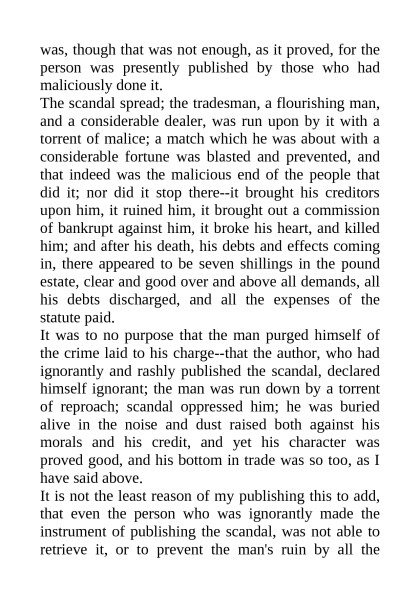 was, though that was not enough, as it proved, for the person was presently published by those who had maliciously done it.
The scandal spread; the tradesman, a flourishing man, and a considerable dealer, was run upon by it with a torrent of malice; a match which he was about with a considerable fortune was blasted and prevented, and that indeed was the malicious end of the people that did it; nor did it stop there--it brought his creditors upon him, it ruined him, it brought out a commission of bankrupt against him, it broke his heart, and killed him; and after his death, his debts and effects coming in, there appeared to be seven shillings in the pound estate, clear and good over and above all demands, all his debts discharged, and all the expenses of the statute paid.
It was to no purpose that the man purged himself of the crime laid to his charge--that the author, who had ignorantly and rashly published the scandal, declared himself ignorant; the man was run down by a torrent of reproach; scandal oppressed him; he was buried alive in the noise and dust raised both against his morals and his credit, and yet his character was proved good, and his bottom in trade was so too, as I have said above.
It is not the least reason of my publishing this to add, that even the person who was ignorantly made the instrument of publishing the scandal, was not able to retrieve it, or to prevent the man's ruin by all the